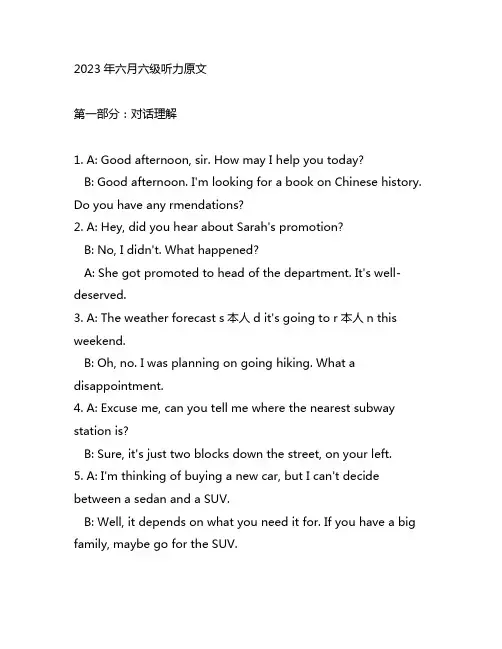 2023 年六月六级听力原文

第一部分：对话理解

1. A: Good afternoon, sir. How may I help you today?
B: Good afternoon. I'm looking for a book on Chinese history. Do you have any rmendations?
2. A: Hey, did you hear about Sarah's promotion?
B: No, I didn't. What happened?
A: She got promoted to head of the department. It's well-deserved.
3. A: The weather forecast s 本人 d it's going to r 本人 n this weekend.
B: Oh, no. I was planning on going hiking. What a disappointment.
4. A: Excuse me, can you tell me where the nearest subway station is?
B: Sure, it's just two blocks down the street, on your left.
5. A: I'm thinking of buying a new car, but I can't decide between a sedan and a SUV.
B: Well, it depends on what you need it for. If you have a big family, maybe go for the SUV.